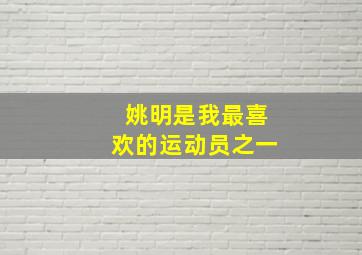 姚明是我最喜欢的运动员之一